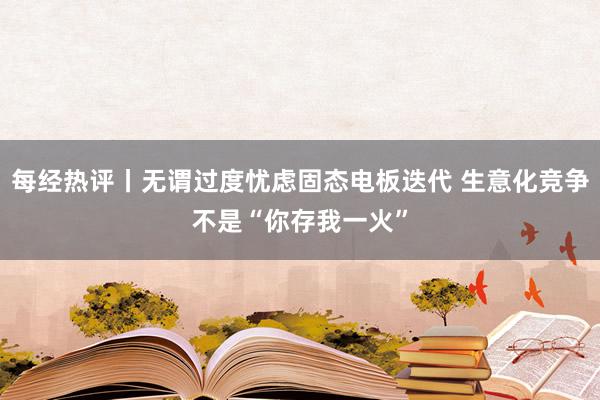 每经热评丨无谓过度忧虑固态电板迭代 生意化竞争不是“你存我一火”